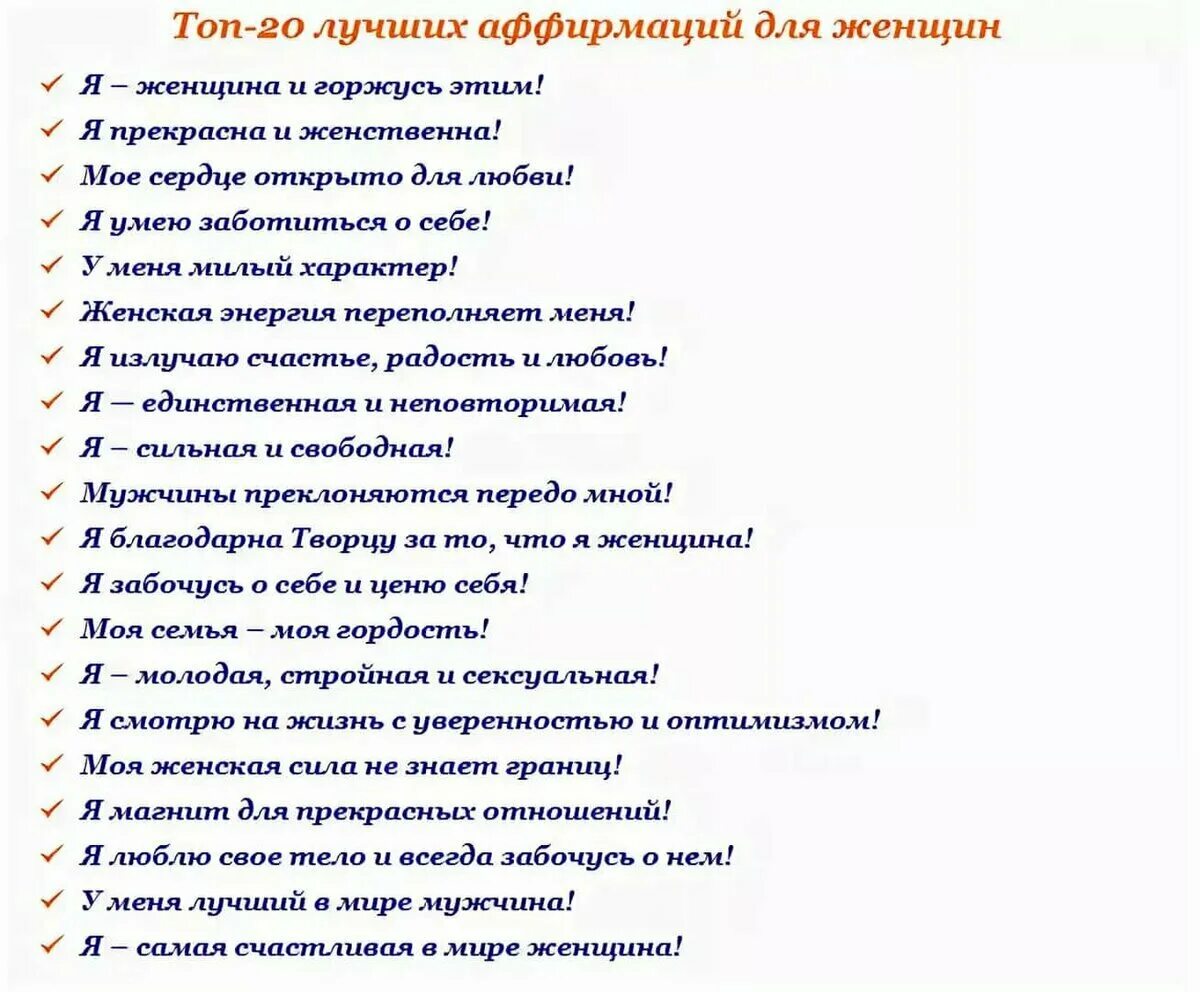 Топ-20 лучших аффирмаций для женщин

✓ Я – женщина и горжусь этим!
✓ Я прекрасна и женственна!
✓ Мое сердце открыто для любви!
✓ Я умею заботиться о себе!
✓ У меня милый характер!
✓ Женская энергия переполняет меня!
✓ Я излучаю счастье, радость и любовь!
✓ Я — единственная и неповторимая!
✓ Я – сильная и свободная!
✓ Мужчины преклоняются передо мной!
✓ Я благодарна Творцу за то, что я женщина!
✓ Я забочусь о себе и ценю себя!
✓ Моя семья – моя гордость!
✓ Я – молодая, стройная и сексуальная!
✓ Я смотрю на жизнь с уверенностью и оптимизмом!
✓ Моя женская сила не знает границ!
✓ Я магнит для прекрасных отношений!
✓ Я люблю свое тело и всегда забочусь о нем!
✓ У меня лучший в мире мужчина!
✓ Я – самая счастливая в мире женщина!